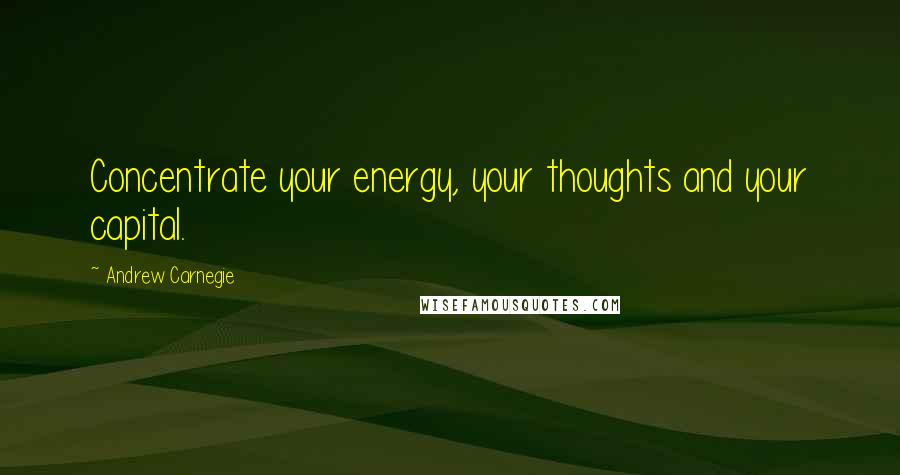 Concentrate your energy, your thoughts and your capital.

~ Andrew Carnegie

WISEFAMOUSQUOTES.COM